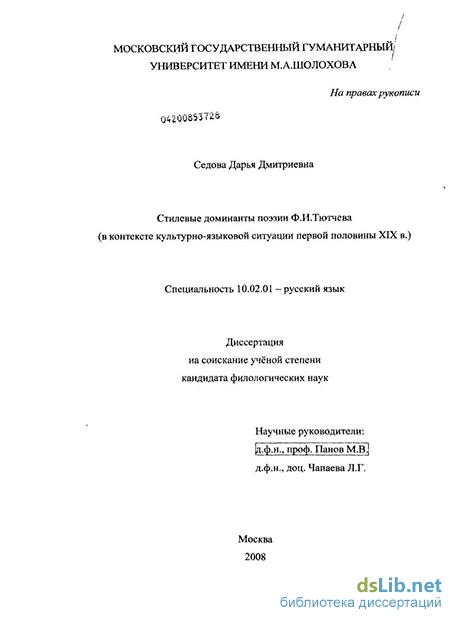 МОСКОВСКИЙ ГОСУДАРСТВЕННЫЙ ГУМАНИТАРНЫЙ УНИВЕРСИТЕТ ИМЕНИ М.А.ШОЛОХОВА

На правах рукописи

04200853728

Седова Дарья Дмитриевна

Стилевые доминанты поэзии Ф.И.Тютчева
(в контексте культурно-языковой ситуации первой половины XIX в.)

Специальность 10.02.01 – русский язык

Диссертация
на соискание учёной степени
кандидата филологических наук

Научные руководители:
д.ф.н., проф. Панов М.В.
д.ф.н., доц. Чапаева Л.Г.

Москва
2008

dsLib.net
библиотека диссертаций